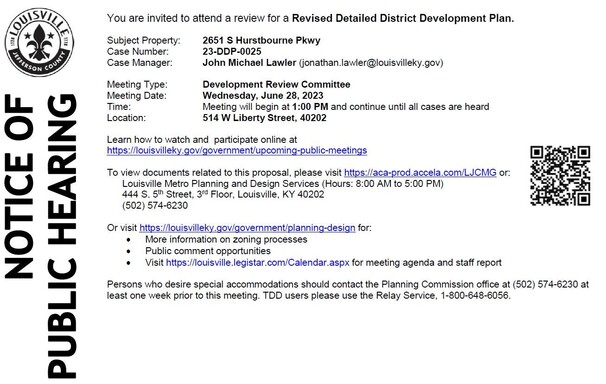 LOUISVILLE
JEFFERSON COUNTY

NOTICE OF
PUBLIC HEARING

You are invited to attend a review for a Revised Detailed District Development Plan.

Subject Property: 2651 S Hurstbourne Pkwy
Case Number: 23-DDP-0025
Case Manager: John Michael Lawler (jonathan.lawler@louisvilleky.gov)

Meeting Type: Development Review Committee
Meeting Date: Wednesday, June 28, 2023
Time: Meeting will begin at 1:00 PM and continue until all cases are heard
Location: 514 W Liberty Street, 40202

Learn how to watch and participate online at
https://louisvilleky.gov/government/upcoming-public-meetings

To view documents related to this proposal, please visit https://aca-prod.accela.com/LJCMG or:
Louisville Metro Planning and Design Services (Hours: 8:00 AM to 5:00 PM)
444 S. 5th Street, 3rd Floor, Louisville, KY 40202
(502) 574-6230

Or visit https://louisvilleky.gov/government/planning-design for:
• More information on zoning processes
• Public comment opportunities
• Visit https://louisville.legistar.com/Calendar.aspx for meeting agenda and staff report

Persons who desire special accommodations should contact the Planning Commission office at (502) 574-6230 at least one week prior to this meeting. TDD users please use the Relay Service, 1-800-648-6056.